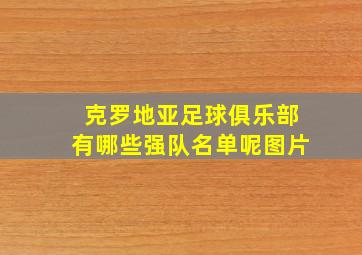 克罗地亚足球俱乐部
有哪些强队名单呢图片